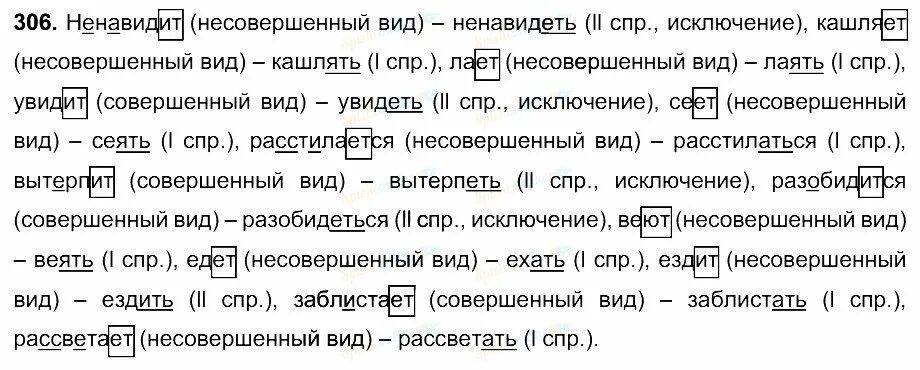 306. Ненавидит (несовершенный вид) – ненавидеть (II спр., исключение), кашляет (несовершенный вид) – кашлять (I спр.), лает (несовершенный вид) – лаять (I спр.), увидит (совершенный вид) – увидеть (II спр., исключение), сеет (несовершенный вид) – сеять (I спр.), расстилается (несовершенный вид) – расстилаться (I спр.), вытерпит (совершенный вид) – вытерпеть (II спр., исключение), разобидится (совершенный вид) – разобидеться (II спр., исключение), веют (несовершенный вид) – веять (I спр.), едет (несовершенный вид) – ехать (I спр.), ездит (несовершенный вид) – ездить (II спр.), заблистает (совершенный вид) – заблистать (I спр.), рассветает (несовершенный вид) – рассветать (I спр.).